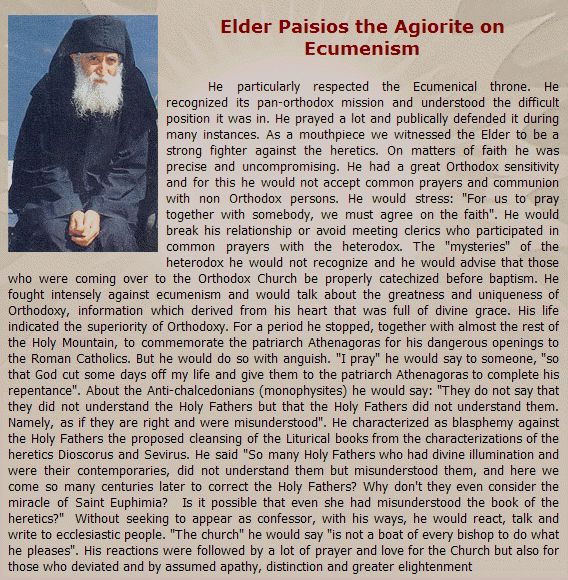 Elder Paisios the Agiorite on Ecumenism

He particularly respected the Ecumenical throne. He recognized its pan-orthodox mission and understood the difficult position it was in. He prayed a lot and publically defended it during many instances. As a mouthpiece we witnessed the Elder to be a strong fighter against the heretics. On matters of faith he was precise and uncompromising. He had a great Orthodox sensitivity and for this he would not accept common prayers and communion with non Orthodox persons. He would stress: "For us to pray together with somebody, we must agree on the faith". He would break his relationship or avoid meeting clerics who participated in common prayers with the heterodox. The "mysteries" of the heterodox he would not recognize and he would advise that those who were coming over to the Orthodox Church be properly catechized before baptism. He fought intensely against ecumenism and would talk about the greatness and uniqueness of Orthodoxy, information which derived from his heart that was full of divine grace. His life indicated the superiority of Orthodoxy. For a period he stopped, together with almost the rest of the Holy Mountain, to commemorate the patriarch Athenagoras for his dangerous openings to the Roman Catholics. But he would do so with anguish. "I pray" he would say to someone, "so that God cut some days off my life and give them to the patriarch Athenagoras to complete his repentance". About the Anti-chalcedonians (monophysites) he would say: "They do not say that they did not understand the Holy Fathers but that the Holy Fathers did not understand them. Namely, as if they are right and were misunderstood". He characterized as blasphemy against the Holy Fathers the proposed cleansing of the Liturical books from the characterizations of the heretics Dioscorus and Sevirus. He said "So many Holy Fathers who had divine illumination and were their contemporaries, did not understand them but misunderstood them, and here we come so many centuries later to correct the Holy Fathers? Why don't they even consider the miracle of Saint Euphimia? Is it possible that even she had misunderstood the book of the heretics?" Without seeking to appear as confessor, with his ways, he would react, talk and write to ecclesiastic people. "The church" he would say "is not a boat of every bishop to do what he pleases". His reactions were followed by a lot of prayer and love for the Church but also for those who deviated and by assumed apathy, distinction and greater elightenment